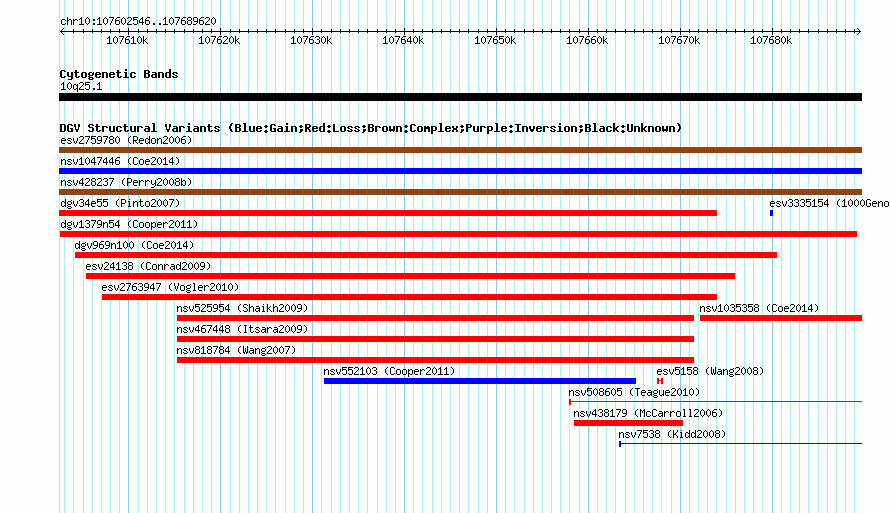 chr10:107602546..107689620

107610k 107620k 107630k 107640k 107650k 107660k 107670k 107680k

Cytogenetic Bands
10q25.1

DGV Structural Variants (Blue:Gain;Red:Loss;Brown:Complex;Purple:Inversion;Black:Unknown)
esv2759780 (Redon2006)
nsv1047446 (Coe2014)
nsv428237 (Perry2008b)
dgv34e55 (Pinto2007)
esv3335154 (1000Geno
dgv1379n54 (Cooper2011)
dgv969n100 (Coe2014)
esv24138 (Conrad2009)
esv2763947 (Vogler2010)
nsv525954 (Shaikh2009)
nsv1035358 (Coe2014)
nsv467448 (Itsara2009)
nsv818784 (Wang2007)
nsv552103 (Cooper2011)
esv5158 (Wang2008)
nsv508605 (Teague2010)
nsv438179 (McCarroll2006)
nsv7538 (Kidd2008)